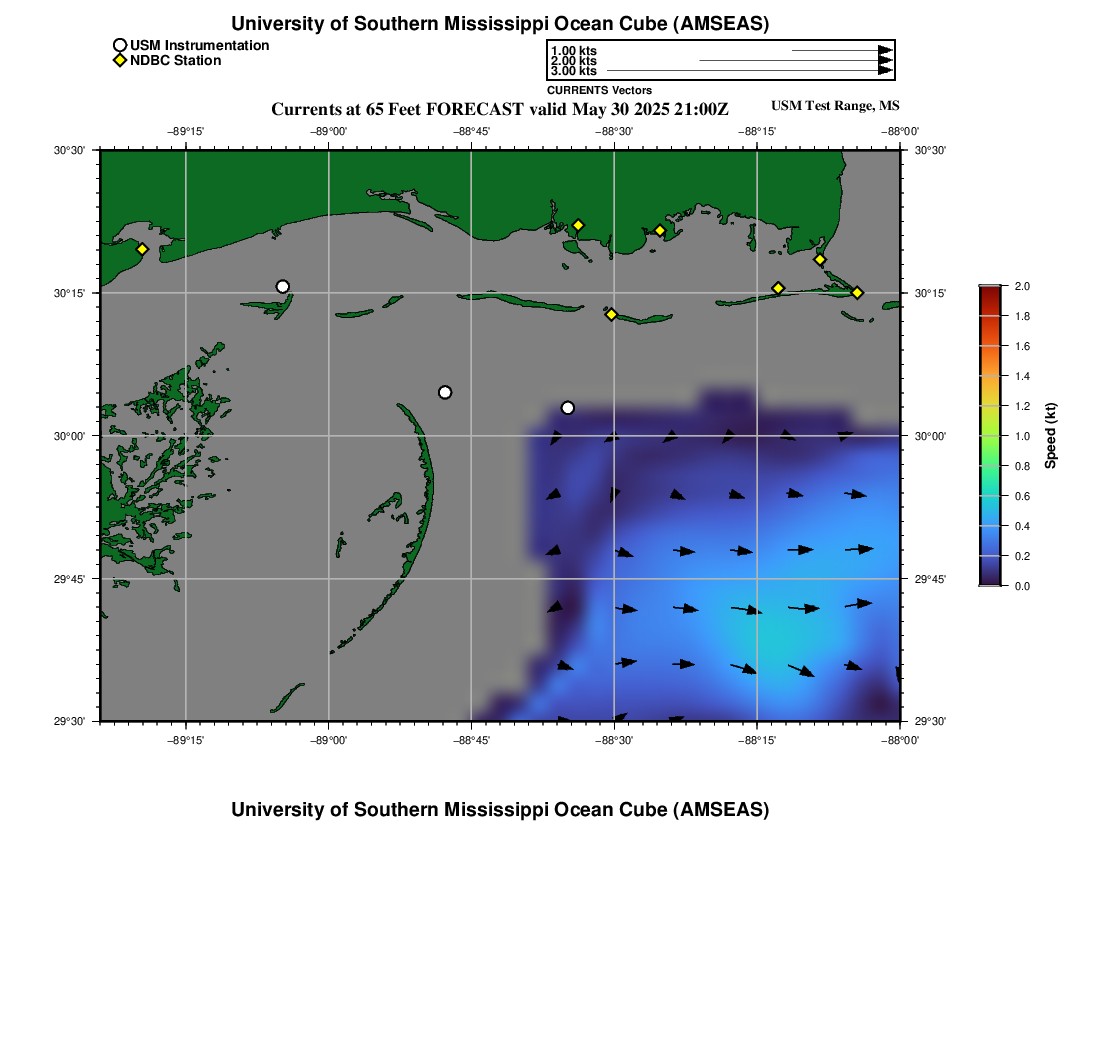 University of Southern Mississippi Ocean Cube (AMSEAS)

USM Instrumentation
NDBC Station

1.00 kts
2.00 kts
3.00 kts
CURRENTS Vectors

Currents at 65 Feet FORECAST valid May 30 2025 21:00Z

USM Test Range, MS

−89°15' −89°00' −88°45' −88°30' −88°15' −88°00'

30°30'
30°15'
30°00'
29°45'
29°30'

30°30'
30°15'
30°00'
29°45'
29°30'

−89°15' −89°00' −88°45' −88°30' −88°15' −88°00'

2.0
1.8
1.6
1.4
1.2
1.0
0.8
0.6
0.4
0.2
0.0
Speed (kt)

University of Southern Mississippi Ocean Cube (AMSEAS)